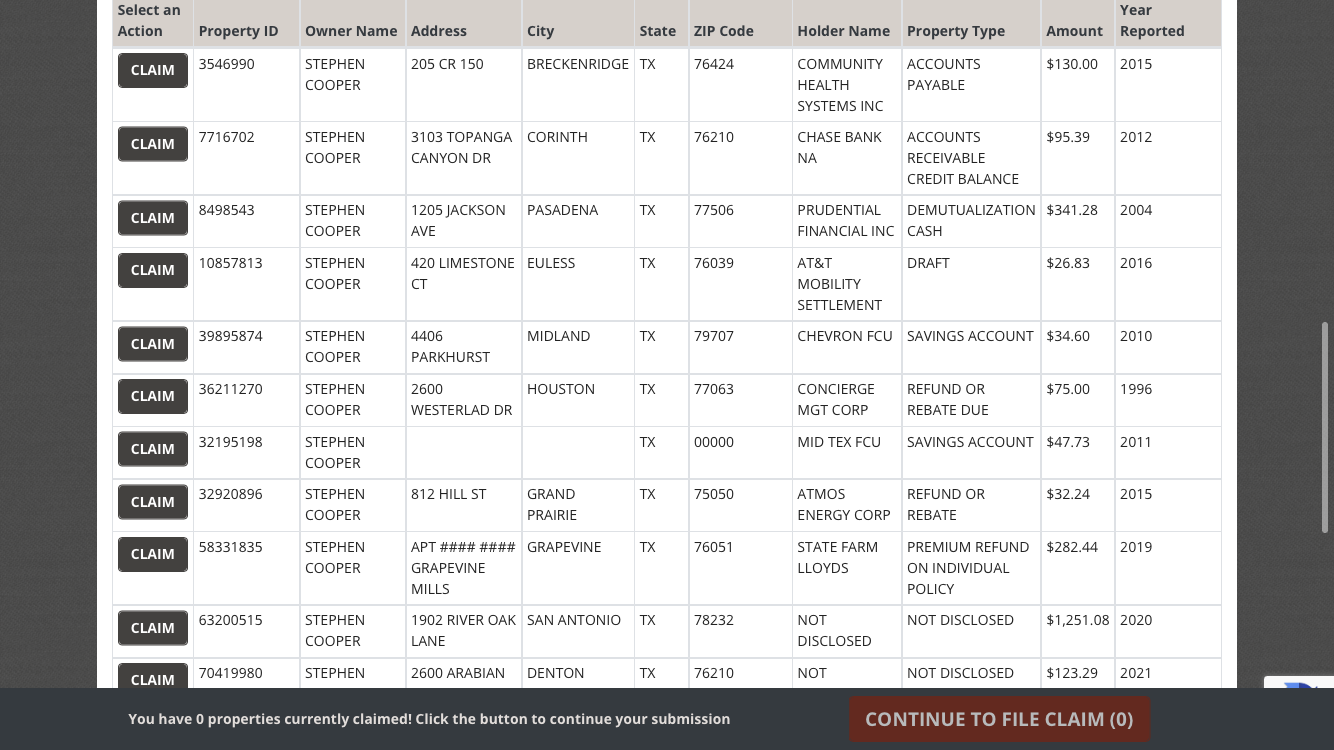 | Select an Action | Property ID | Owner Name | Address | City | State | ZIP Code | Holder Name | Property Type | Amount | Year Reported |
|---|---|---|---|---|---|---|---|---|---|---|
| CLAIM | 3546990 | STEPHEN COOPER | 205 CR 150 | BRECKENRIDGE | TX | 76424 | COMMUNITY HEALTH SYSTEMS INC | ACCOUNTS PAYABLE | $130.00 | 2015 |
| CLAIM | 7716702 | STEPHEN COOPER | 3103 TOPANGA CANYON DR | CORINTH | TX | 76210 | CHASE BANK NA | ACCOUNTS RECEIVABLE CREDIT BALANCE | $95.39 | 2012 |
| CLAIM | 8498543 | STEPHEN COOPER | 1205 JACKSON AVE | PASADENA | TX | 77506 | PRUDENTIAL FINANCIAL INC | DEMUTUALIZATION CASH | $341.28 | 2004 |
| CLAIM | 10857813 | STEPHEN COOPER | 420 LIMESTONE CT | EULESS | TX | 76039 | AT&T MOBILITY SETTLEMENT | DRAFT | $26.83 | 2016 |
| CLAIM | 39895874 | STEPHEN COOPER | 4406 PARKHURST | MIDLAND | TX | 79707 | CHEVRON FCU | SAVINGS ACCOUNT | $34.60 | 2010 |
| CLAIM | 36211270 | STEPHEN COOPER | 2600 WESTERLAD DR | HOUSTON | TX | 77063 | CONCIERGE MGT CORP | REFUND OR REBATE DUE | $75.00 | 1996 |
| CLAIM | 32195198 | STEPHEN COOPER | | | TX | 00000 | MID TEX FCU | SAVINGS ACCOUNT | $47.73 | 2011 |
| CLAIM | 32920896 | STEPHEN COOPER | 812 HILL ST | GRAND PRAIRIE | TX | 75050 | ATMOS ENERGY CORP | REFUND OR REBATE | $32.24 | 2015 |
| CLAIM | 58331835 | STEPHEN COOPER | APT #### #### GRAPEVINE MILLS | GRAPEVINE | TX | 76051 | STATE FARM LLOYDS | PREMIUM REFUND ON INDIVIDUAL POLICY | $282.44 | 2019 |
| CLAIM | 63200515 | STEPHEN COOPER | 1902 RIVER OAK LANE | SAN ANTONIO | TX | 78232 | NOT DISCLOSED | NOT DISCLOSED | $1,251.08 | 2020 |
| CLAIM | 70419980 | STEPHEN | 2600 ARABIAN | DENTON | TX | 76210 | NOT | NOT DISCLOSED | $123.29 | 2021 |

You have 0 properties currently claimed! Click the button to continue your submission

CONTINUE TO FILE CLAIM (0)